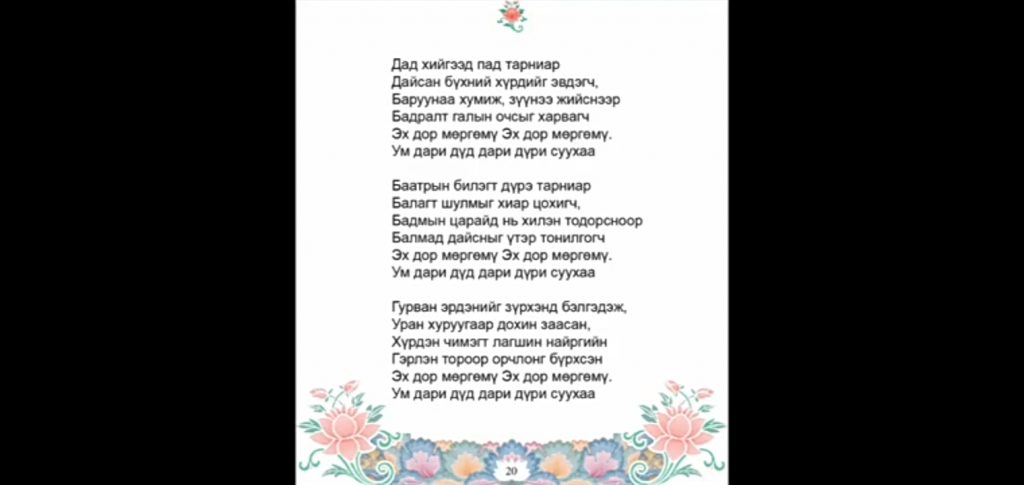 Дад хийгээд пад тарниар
Дайсан бүхний хүрдийг эвдэгч,
Баруунаа хумиж, зүүнээ жийснээр
Бадралт галын очсыг харвагч
Эх дор мөргөмү Эх дор мөргөмү.
Ум дари дүд дари дүри суухаа

Баатрын билэгт дүрэ тарниар
Балагт шулмыг хиар цохигч,
Бадмын царайд нь хилэн тодорсноор
Балмад дайсныг үтэр тонилгогч
Эх дор мөргөмү Эх дор мөргөмү.
Ум дари дүд дари дүри суухаа

Гурван эрдэнийг зүрхэнд бэлгэдэж,
Уран хуруугаар дохин заасан,
Хүрдэн чимэгт лагшин найргийн
Гэрлэн тороор орчлонг бүрхсэн
Эх дор мөргөмү Эх дор мөргөмү.
Ум дари дүд дари дүри суухаа

20